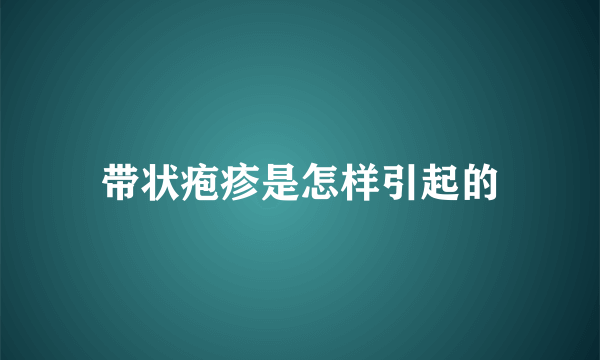 带状疱疹是怎样引起的